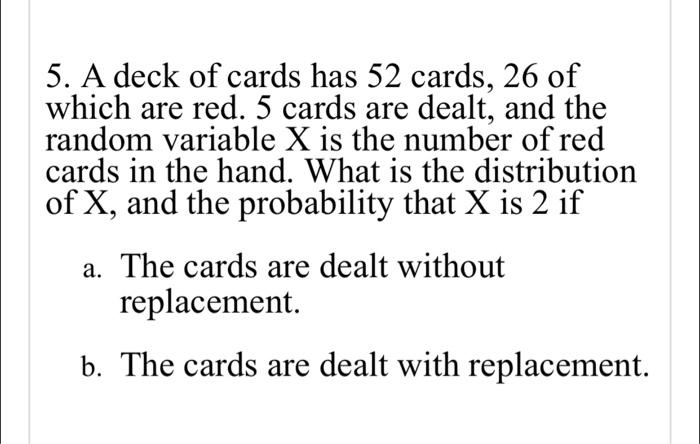 5. A deck of cards has 52 cards, 26 of which are red. 5 cards are dealt, and the random variable X is the number of red cards in the hand. What is the distribution of X, and the probability that X is 2 if

a. The cards are dealt without replacement.

b. The cards are dealt with replacement.